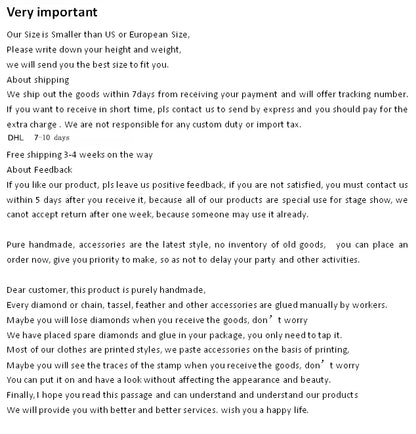 Very important

Our Size is Smaller than US or European Size,
Please write down your height and weight,
we will send you the best size to fit you.
About shipping
We ship out the goods within 7days from receiving your payment and will offer tracking number. If you want to receive in short time, pls contact us to send by express and you should pay for the extra charge . We are not responsible for any custom duty or import tax.
DHL 7-10 days
Free shipping 3-4 weeks on the way
About Feedback
If you like our product, pls leave us positive feedback, if you are not satisfied, you must contact us within 5 days after you receive it, because all of our products are special use for stage show, we canot accept return after one week, because someone may use it already.

Pure handmade, accessories are the latest style, no inventory of old goods, you can place an order now, give you priority to make, so as not to delay your party and other activities.

Dear customer, this product is purely handmade,
Every diamond or chain, tassel, feather and other accessories are glued manually by workers.
Maybe you will lose diamonds when you receive the goods, don’t worry
We have placed spare diamonds and glue in your package, you only need to tap it.
Most of our clothes are printed styles, we paste accessories on the basis of printing,
Maybe you will see the traces of the stamp when you receive the goods, don’t worry
You can put it on and have a look without affecting the appearance and beauty.
Finally, I hope you read this passage and can understand and understand our products
We will provide you with better and better services. wish you a happy life.